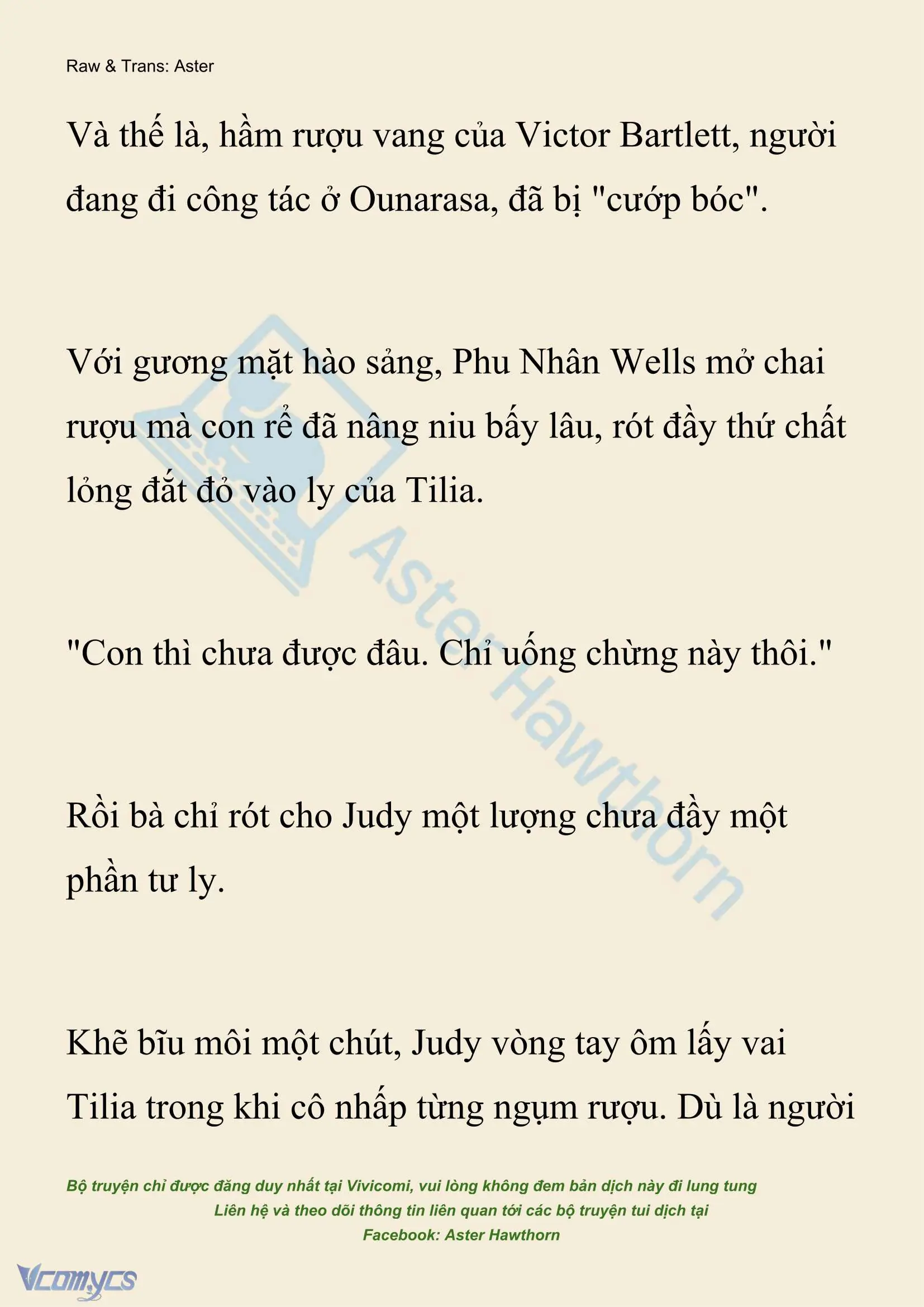 Raw & Trans: Aster

Và thế là, hầm rượu vang của Victor Bartlett, người đang đi công tác ở Ounarasa, đã bị "cướp bóc".

Với gương mặt hào sảng, Phu Nhân Wells mở chai rượu mà con rể đã nâng niu bấy lâu, rót đầy thứ chất lỏng đắt đỏ vào ly của Tilia.

"Con thì chưa được đâu. Chỉ uống chừng này thôi."

Rồi bà chỉ rót cho Judy một lượng chưa đầy một phần tư ly.

Khẽ bĩu môi một chút, Judy vòng tay ôm lấy vai Tilia trong khi cô nhấp từng ngụm rượu. Dù là người

Aster Hawthorn

Bộ truyện chỉ được đăng duy nhất tại Vivicomi, vui lòng không đem bản dịch này đi lung tung
Liên hệ và theo dõi thông tin liên quan tới các bộ truyện tui dịch tại
Facebook: Aster Hawthorn

Vcomycs